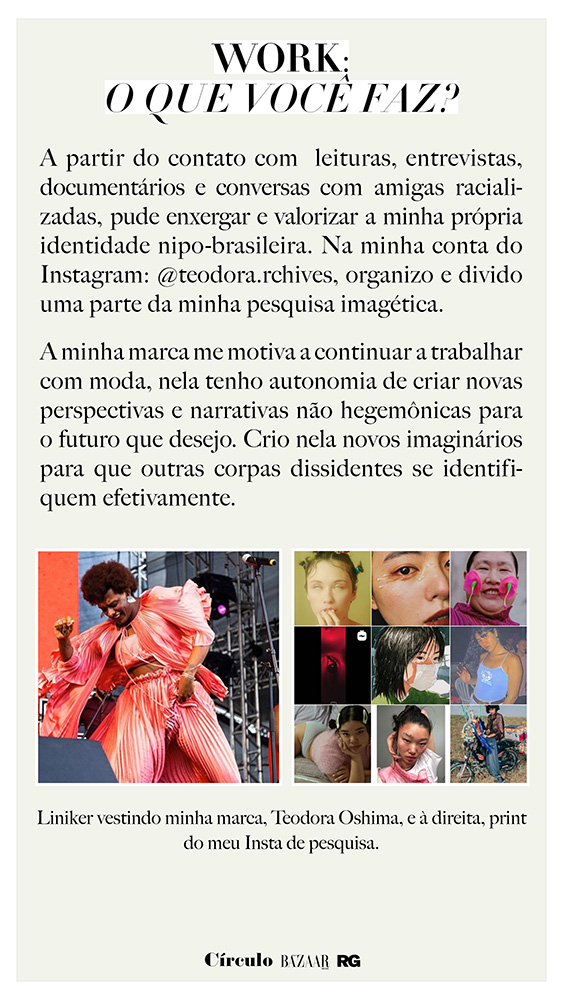 WORK:
O QUE VOCÊ FAZ?

A partir do contato com leituras, entrevistas, documentários e conversas com amigas racializadas, pude enxergar e valorizar a minha própria identidade nipo-brasileira. Na minha conta do Instagram: @teodora.rchives, organizo e divido uma parte da minha pesquisa imagética.

A minha marca me motiva a continuar a trabalhar com moda, nela tenho autonomia de criar novas perspectivas e narrativas não hegemônicas para o futuro que desejo. Crio nela novos imaginários para que outras corpas dissidentes se identifiquem efetivamente.

Liniker vestindo minha marca, Teodora Oshima, e à direita, print do meu Insta de pesquisa.

Círculo BAZAAR RG